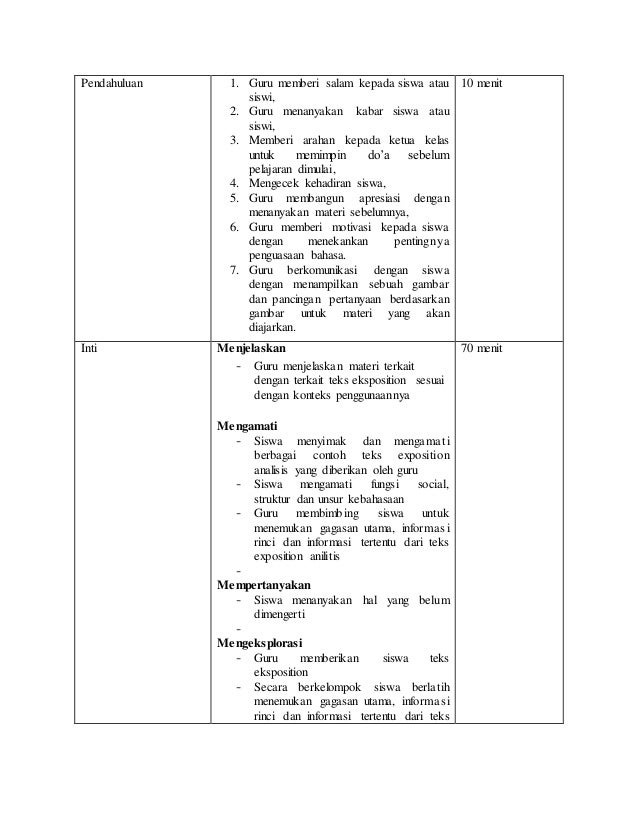 | Pendahuluan | 1. Guru memberi salam kepada siswa atau siswi,<br>2. Guru menanyakan kabar siswa atau siswi,<br>3. Memberi arahan kepada ketua kelas untuk memimpin do'a sebelum pelajaran dimulai,<br>4. Mengecek kehadiran siswa,<br>5. Guru membangun apresiasi dengan menanyakan materi sebelumnya,<br>6. Guru memberi motivasi kepada siswa dengan menekankan pentingnya penguasaan bahasa.<br>7. Guru berkomunikasi dengan siswa dengan menampilkan sebuah gambar dan pancingan pertanyaan berdasarkan gambar untuk materi yang akan diajarkan. | 10 menit |
|---|---|---|
| Inti | **Menjelaskan**<br>- Guru menjelaskan materi terkait dengan terkait teks eksposition sesuai dengan konteks penggunaannya<br><br>**Mengamati**<br>- Siswa menyimak dan mengamati berbagai contoh teks exposition analisis yang diberikan oleh guru<br>- Siswa mengamati fungsi social, struktur dan unsur kebahasaan<br>- Guru membimbing siswa untuk menemukan gagasan utama, informasi rinci dan informasi tertentu dari teks exposition anilitis<br>-<br>**Mempertanyakan**<br>- Siswa menanyakan hal yang belum dimengerti<br>-<br>**Mengeksplorasi**<br>- Guru memberikan siswa teks eksposition<br>- Secara berkelompok siswa berlatih menemukan gagasan utama, informasi rinci dan informasi tertentu dari teks | 70 menit |